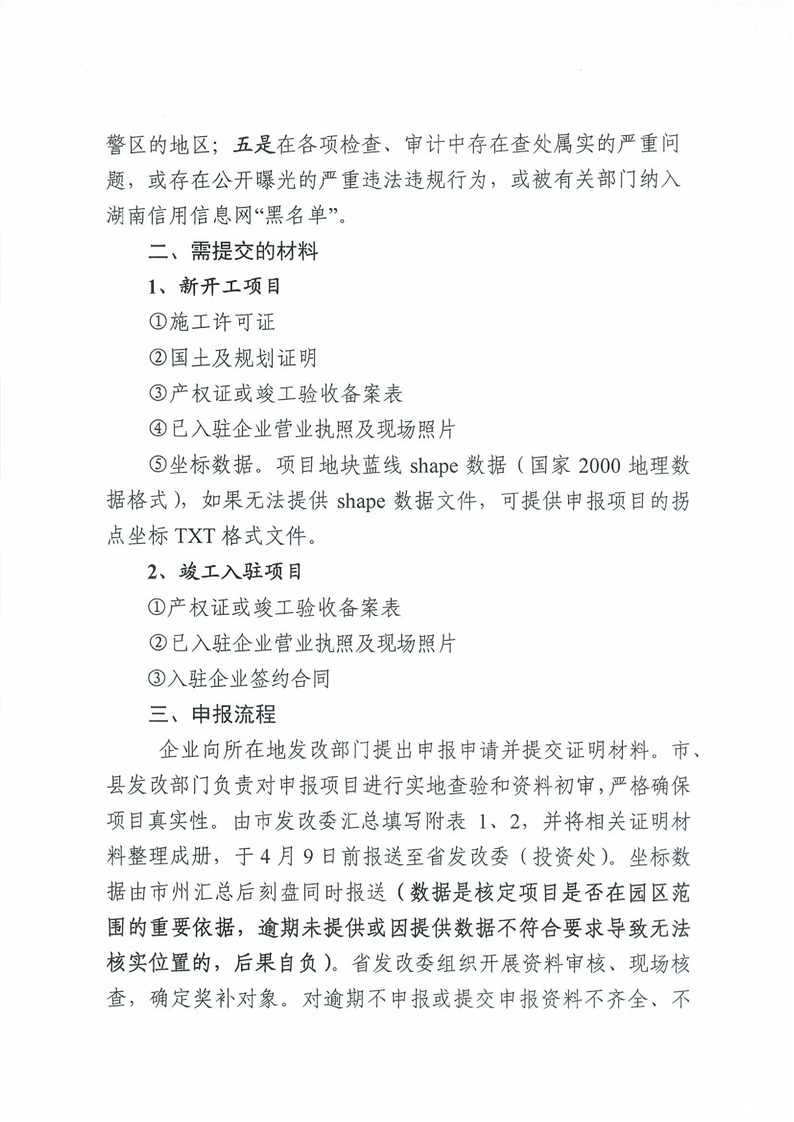 警区的地区；五是在各项检查、审计中存在查处属实的严重问题，或存在公开曝光的严重违法违规行为，或被有关部门纳入湖南信用信息网“黑名单”。

二、需提交的材料

1、新开工项目

①施工许可证

②国土及规划证明

③产权证或竣工验收备案表

④已入驻企业营业执照及现场照片

⑤坐标数据。项目地块蓝线 shape 数据（国家 2000 地理数据格式），如果无法提供 shape 数据文件，可提供申报项目的拐点坐标 TXT 格式文件。

2、竣工入驻项目

①产权证或竣工验收备案表

②已入驻企业营业执照及现场照片

③入驻企业签约合同

三、申报流程

企业向所在地发改部门提出申报申请并提交证明材料。市、县发改部门负责对申报项目进行实地查验和资料初审，严格确保项目真实性。由市发改委汇总填写附表 1、2，并将相关证明材料整理成册，于 4 月 9 日前报送至省发改委（投资处）。坐标数据由市州汇总后刻盘同时报送（数据是核定项目是否在园区范围的重要依据，逾期未提供或因提供数据不符合要求导致无法核实位置的，后果自负）。省发改委组织开展资料审核、现场核查，确定奖补对象。对逾期不申报或提交申报资料不齐全、不